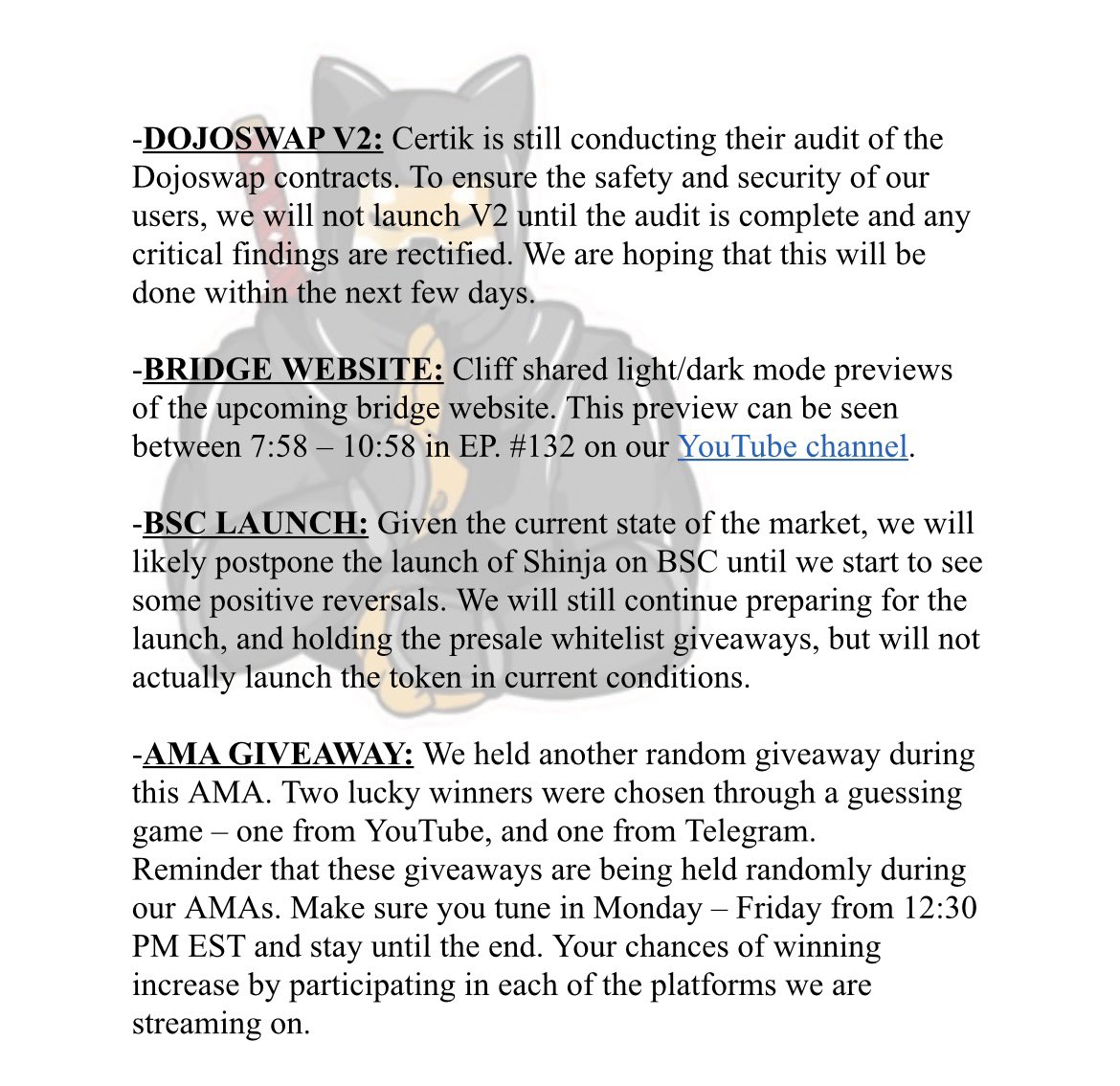 -DOJOSWAP V2: Certik is still conducting their audit of the Dojoswap contracts. To ensure the safety and security of our users, we will not launch V2 until the audit is complete and any critical findings are rectified. We are hoping that this will be done within the next few days.

-BRIDGE WEBSITE: Cliff shared light/dark mode previews of the upcoming bridge website. This preview can be seen between 7:58 – 10:58 in EP. #132 on our YouTube channel.

-BSC LAUNCH: Given the current state of the market, we will likely postpone the launch of Shinja on BSC until we start to see some positive reversals. We will still continue preparing for the launch, and holding the presale whitelist giveaways, but will not actually launch the token in current conditions.

-AMA GIVEAWAY: We held another random giveaway during this AMA. Two lucky winners were chosen through a guessing game – one from YouTube, and one from Telegram. Reminder that these giveaways are being held randomly during our AMAs. Make sure you tune in Monday – Friday from 12:30 PM EST and stay until the end. Your chances of winning increase by participating in each of the platforms we are streaming on.